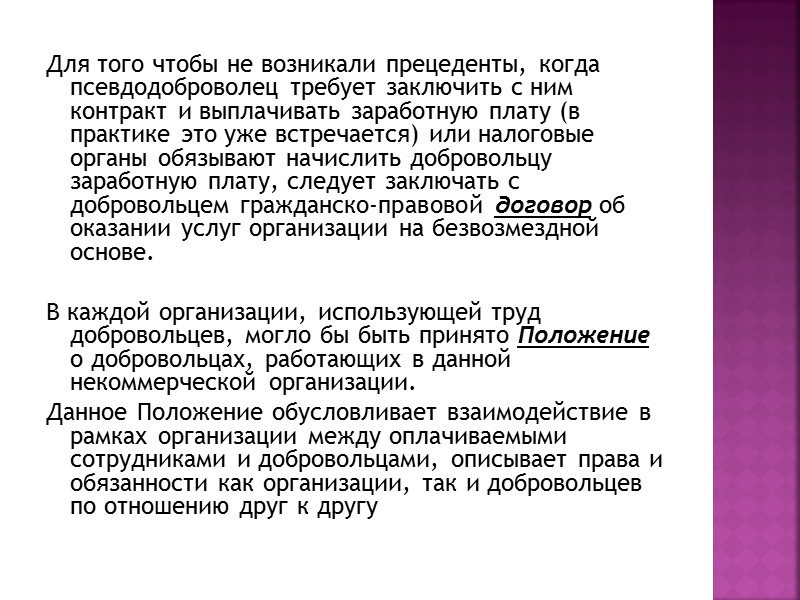 Для того чтобы не возникали прецеденты, когда псевдодоброволец требует заключить с ним контракт и выплачивать заработную плату (в практике это уже встречается) или налоговые органы обязывают начислить добровольцу заработную плату, следует заключать с добровольцем гражданско-правовой договор об оказании услуг организации на безвозмездной основе.

В каждой организации, использующей труд добровольцев, могло бы быть принято Положение о добровольцах, работающих в данной некоммерческой организации.

Данное Положение обусловливает взаимодействие в рамках организации между оплачиваемыми сотрудниками и добровольцами, описывает права и обязанности как организации, так и добровольцев по отношению друг к другу